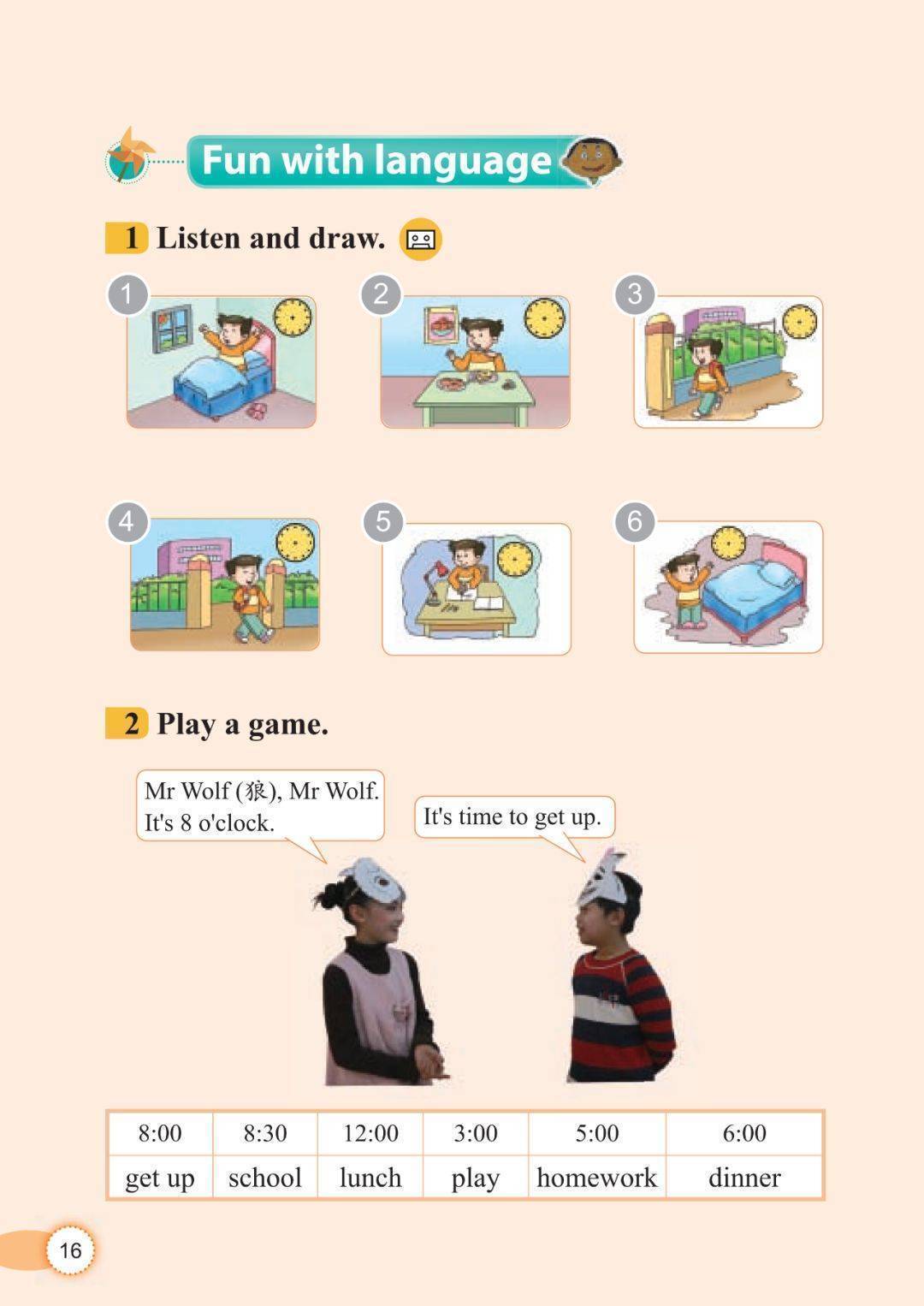 Fun with language

1 Listen and draw.

1

2

3

4

5

6

2 Play a game.

Mr Wolf (狼), Mr Wolf. It's 8 o'clock.

It's time to get up.

| 8:00 | 8:30 | 12:00 | 3:00 | 5:00 | 6:00 |
|---|---|---|---|---|---|
| get up | school | lunch | play | homework | dinner |

16